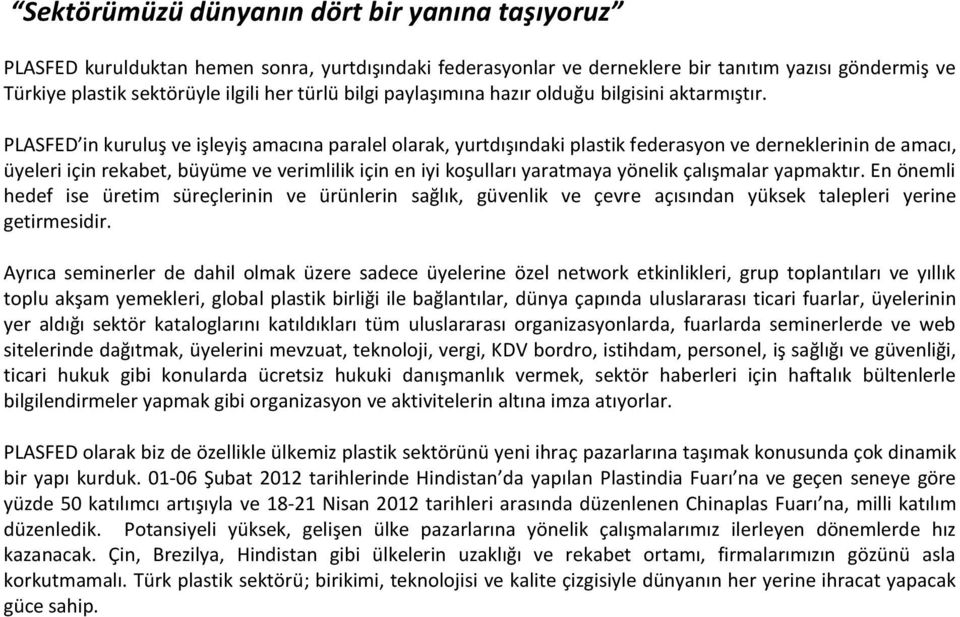 “Sektörümüzü dünyanın dört bir yanına taşıyoruz”

PLASFED kurulduktan hemen sonra, yurtdışındaki federasyonlar ve derneklere bir tanıtım yazısı göndermiş ve Türkiye plastik sektörüyle ilgili her türlü bilgi paylaşımına hazır olduğu bilgisini aktarmıştır.

PLASFED’in kuruluş ve işleyiş amacına paralel olarak, yurtdışındaki plastik federasyon ve derneklerinin de amacı, üyeleri için rekabet, büyüme ve verimlilik için en iyi koşulları yaratmaya yönelik çalışmalar yapmaktır. En önemli hedef ise üretim süreçlerinin ve ürünlerin sağlık, güvenlik ve çevre açısından yüksek talepleri yerine getirmesidir.

Ayrıca seminerler de dahil olmak üzere sadece üyelerine özel network etkinlikleri, grup toplantıları ve yıllık toplu akşam yemekleri, global plastik birliği ile bağlantılar, dünya çapında uluslararası ticari fuarlar, üyelerinin yer aldığı sektör kataloglarını katıldıkları tüm uluslararası organizasyonlarda, fuarlarda seminerlerde ve web sitelerinde dağıtmak, üyelerini mevzuat, teknoloji, vergi, KDV bordro, istihdam, personel, iş sağlığı ve güvenliği, ticari hukuk gibi konularda ücretsiz hukuki danışmanlık vermek, sektör haberleri için haftalık bültenlerle bilgilendirmeler yapmak gibi organizasyon ve aktivitelerin altına imza atıyorlar.

PLASFED olarak biz de özellikle ülkemiz plastik sektörünü yeni ihraç pazarlarına taşımak konusunda çok dinamik bir yapı kurduk. 01-06 Şubat 2012 tarihlerinde Hindistan’da yapılan Plastindia Fuarı’na ve geçen seneye göre yüzde 50 katılımcı artışıyla ve 18-21 Nisan 2012 tarihleri arasında düzenlenen Chinaplas Fuarı’na, milli katılım düzenledik. Potansiyeli yüksek, gelişen ülke pazarlarına yönelik çalışmalarımız ilerleyen dönemlerde hız kazanacak. Çin, Brezilya, Hindistan gibi ülkelerin uzaklığı ve rekabet ortamı, firmalarımızın gözünü asla korkutmamalı. Türk plastik sektörü; birikimi, teknolojisi ve kalite çizgisiyle dünyanın her yerine ihracat yapacak güce sahip.